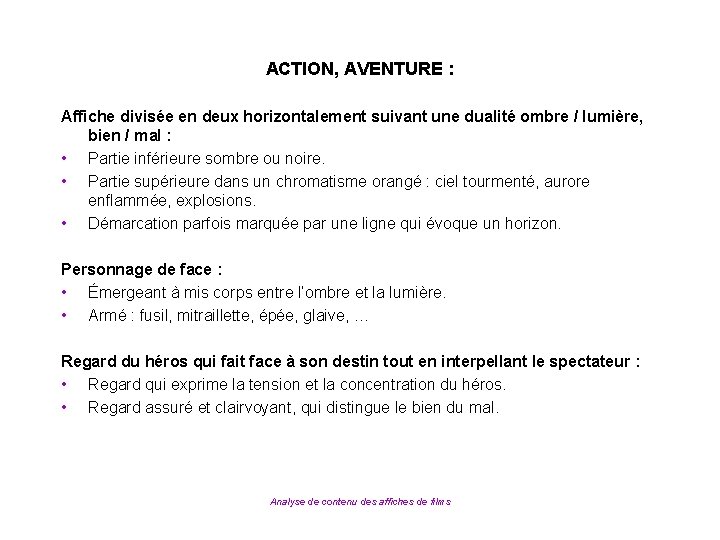 ACTION, AVENTURE :

Affiche divisée en deux horizontalement suivant une dualité ombre / lumière, bien / mal :
• Partie inférieure sombre ou noire.
• Partie supérieure dans un chromatisme orangé : ciel tourmenté, aurore enflammée, explosions.
• Démarcation parfois marquée par une ligne qui évoque un horizon.

Personnage de face :
• Émergeant à mis corps entre l'ombre et la lumière.
• Armé : fusil, mitraillette, épée, glaive, …

Regard du héros qui fait face à son destin tout en interpellant le spectateur :
• Regard qui exprime la tension et la concentration du héros.
• Regard assuré et clairvoyant, qui distingue le bien du mal.

Analyse de contenu des affiches de films